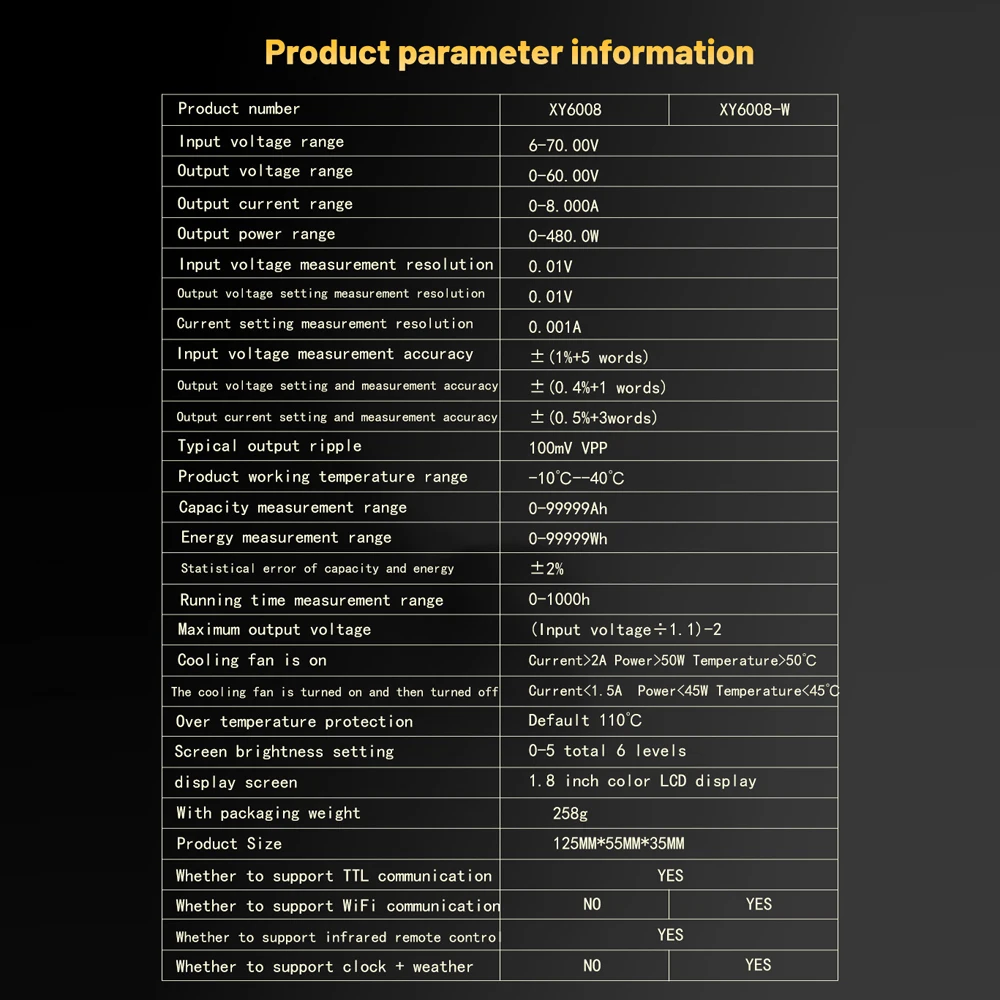 Product parameter information

| Product number | XY6008 | XY6008-W |
|---|---|---|
| Input voltage range | 6-70.00V | |
| Output voltage range | 0-60.00V | |
| Output current range | 0-8.000A | |
| Output power range | 0-480.0W | |
| Input voltage measurement resolution | 0.01V | |
| Output voltage setting measurement resolution | 0.01V | |
| Current setting measurement resolution | 0.001A | |
| Input voltage measurement accuracy | ±(1%+5 words) | |
| Output voltage setting and measurement accuracy | ±(0.4%+1 words) | |
| Output current setting and measurement accuracy | ±(0.5%+3words) | |
| Typical output ripple | 100mV VPP | |
| Product working temperature range | -10°C--40°C | |
| Capacity measurement range | 0-99999Ah | |
| Energy measurement range | 0-99999Wh | |
| Statistical error of capacity and energy | ±2% | |
| Running time measurement range | 0-1000h | |
| Maximum output voltage | (Input voltage÷1.1)-2 | |
| Cooling fan is on | Current>2A Power>50W Temperature>50°C | |
| The cooling fan is turned on and then turned off | Current<1.5A Power<45W Temperature<45°C | |
| Over temperature protection | Default 110°C | |
| Screen brightness setting | 0-5 total 6 levels | |
| display screen | 1.8 inch color LCD display | |
| With packaging weight | 258g | |
| Product Size | 125MM*55MM*35MM | |
| Whether to support TTL communication | YES | |
| Whether to support WiFi communication | NO | YES |
| Whether to support infrared remote contro | YES | |
| Whether to support clock + weather | NO | YES |